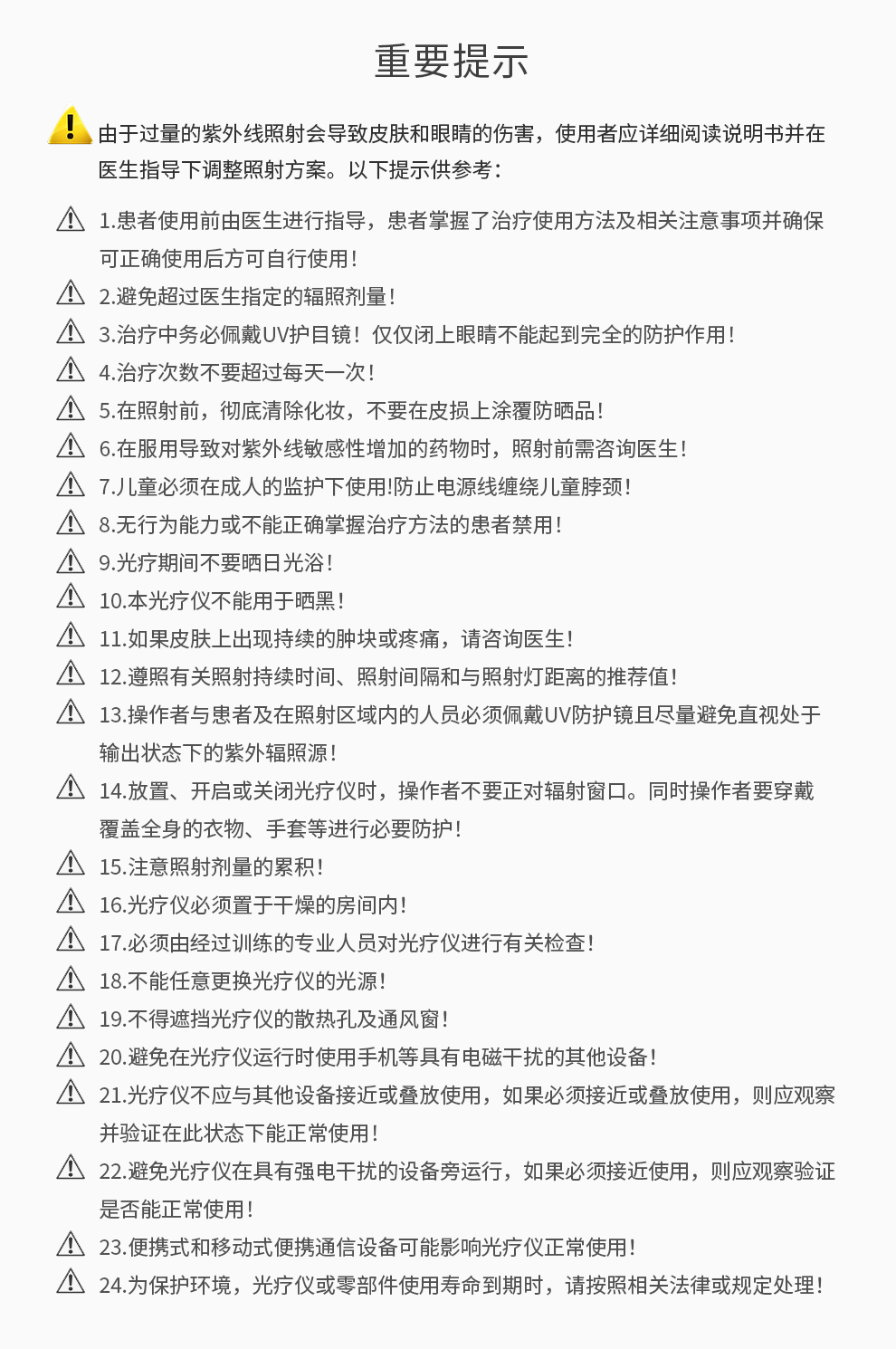 重要提示

由于过量的紫外线照射会导致皮肤和眼睛的伤害，使用者应详细阅读说明书并在医生指导下调整照射方案。以下提示供参考：

1.患者使用前由医生进行指导，患者掌握了治疗使用方法及相关注意事项并确保可正确使用后方可自行使用！

2.避免超过医生指定的辐照剂量！

3.治疗中务必佩戴UV护目镜！仅仅闭上眼睛不能起到完全的防护作用！

4.治疗次数不要超过每天一次！

5.在照射前，彻底清除化妆，不要在皮损上涂覆防晒品！

6.在服用导致对紫外线敏感性增加的药物时，照射前需咨询医生！

7.儿童必须在成人的监护下使用!防止电源线缠绕儿童脖颈！

8.无行为能力或不能正确掌握治疗方法的患者禁用！

9.光疗期间不要晒日光浴！

10.本光疗仪不能用于晒黑！

11.如果皮肤上出现持续的肿块或疼痛，请咨询医生！

12.遵照有关照射持续时间、照射间隔和与照射灯距离的推荐值！

13.操作者与患者及在照射区域内的人员必须佩戴UV防护镜且尽量避免直视处于输出状态下的紫外辐照源！

14.放置、开启或关闭光疗仪时，操作者不要正对辐射窗口。同时操作者要穿戴覆盖全身的衣物、手套等进行必要防护！

15.注意照射剂量的累积！

16.光疗仪必须置于干燥的房间内！

17.必须由经过训练的专业人员对光疗仪进行有关检查！

18.不能任意更换光疗仪的光源！

19.不得遮挡光疗仪的散热孔及通风窗！

20.避免在光疗仪运行时使用手机等具有电磁干扰的其他设备！

21.光疗仪不应与其他设备接近或叠放使用，如果必须接近或叠放使用，则应观察并验证在此状态下能正常使用！

22.避免光疗仪在具有强电干扰的设备旁运行，如果必须接近使用，则应观察验证是否能正常使用！

23.便携式和移动式便携通信设备可能影响光疗仪正常使用！

24.为保护环境，光疗仪或零部件使用寿命到期时，请按照相关法律或规定处理！